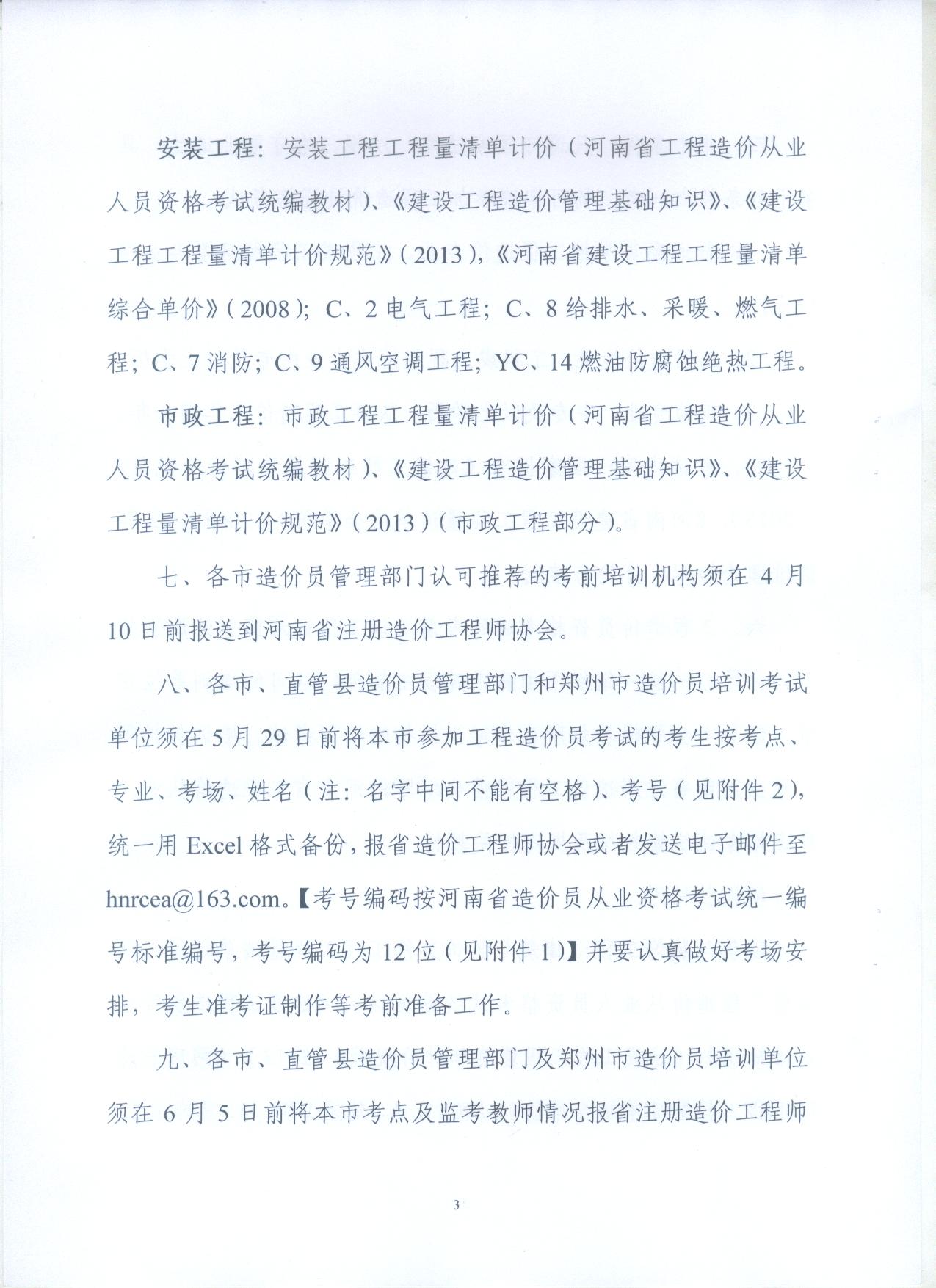 安装工程：安装工程工程量清单计价（河南省工程造价从业人员资格考试统编教材）、《建设工程造价管理基础知识》、《建设工程工程量清单计价规范》（2013），《河南省建设工程工程量清单综合单价》（2008）；C、2 电气工程；C、8 给排水、采暖、燃气工程；C、7 消防；C、9 通风空调工程；YC、14 燃油防腐蚀绝热工程。

市政工程：市政工程工程量清单计价（河南省工程造价从业人员资格考试统编教材）、《建设工程造价管理基础知识》、《建设工程量清单计价规范》（2013）（市政工程部分）。

七、各市造价员管理部门认可推荐的考前培训机构须在 4 月 10 日前报送到河南省注册造价工程师协会。

八、各市、直管县造价员管理部门和郑州市造价员培训考试单位须在 5 月 29 日前将本市参加工程造价员考试的考生按考点、专业、考场、姓名（注：名字中间不能有空格）、考号（见附件 2），统一用 Excel 格式备份，报省造价工程师协会或者发送电子邮件至 hnrcea@163.com。【考号编码按河南省造价员从业资格考试统一编号标准编号，考号编码为 12 位（见附件 1）】并要认真做好考场安排，考生准考证制作等考前准备工作。

九、各市、直管县造价员管理部门及郑州市造价员培训单位须在 6 月 5 日前将本市考点及监考教师情况报省注册造价工程师

3